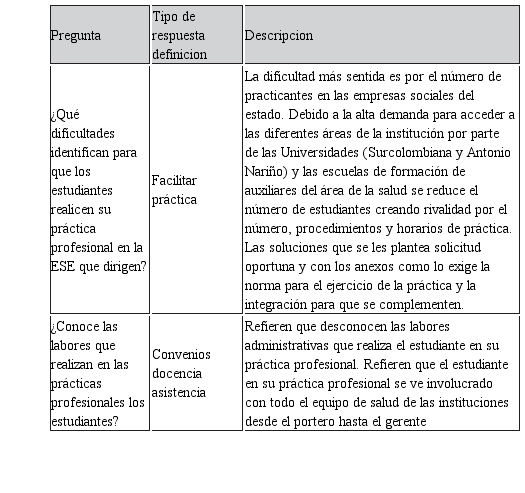 | Pregunta | Tipo de respuesta definicion | Descripcion |
|---|---|---|
| ¿Qué dificultades identifican para que los estudiantes realicen su práctica profesional en la ESE que dirigen? | Facilitar práctica | La dificultad más sentida es por el número de practicantes en las empresas sociales del estado. Debido a la alta demanda para acceder a las diferentes áreas de la institución por parte de las Universidades (Surcolombiana y Antonio Nariño) y las escuelas de formación de auxiliares del área de la salud se reduce el número de estudiantes creando rivalidad por el número, procedimientos y horarios de práctica. Las soluciones que se les plantea solicitud oportuna y con los anexos como lo exige la norma para el ejercicio de la práctica y la integración para que se complementen. |
| ¿Conoce las labores que realizan en las prácticas profesionales los estudiantes? | Convenios docencia asistencia | Refieren que desconocen las labores administrativas que realiza el estudiante en su práctica profesional. Refieren que el estudiante en su práctica profesional se ve involucrado con todo el equipo de salud de las instituciones desde el portero hasta el gerente |